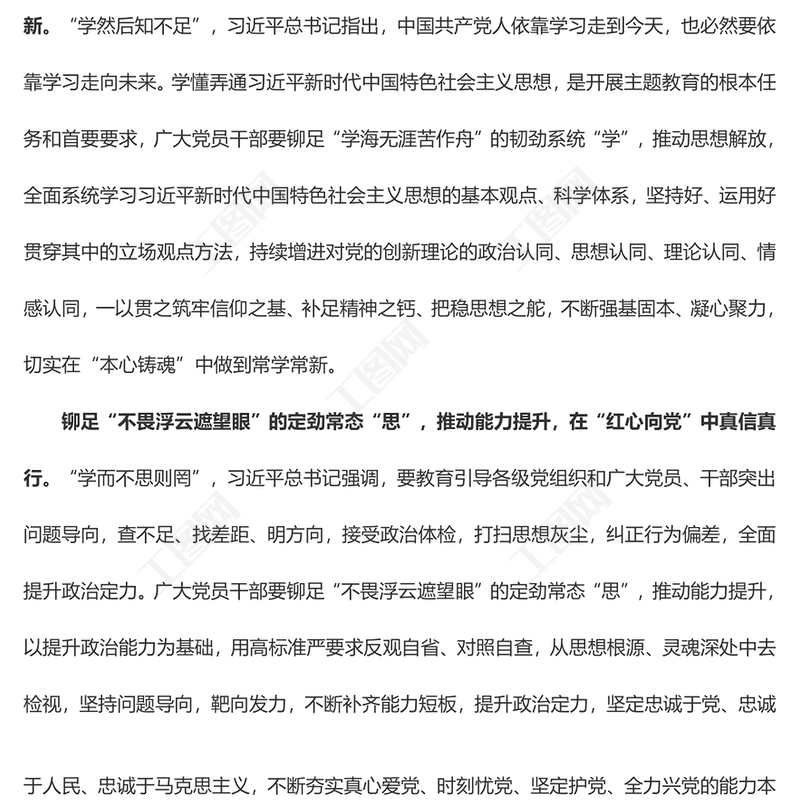 新。“学然后知不足”，习近平总书记指出，中国共产党人依靠学习走到今天，也必然要依靠学习走向未来。学懂弄通习近平新时代中国特色社会主义思想，是开展主题教育的根本任务和首要要求，广大党员干部要铆足“学海无涯苦作舟”的韧劲系统“学”，推动思想解放，全面系统学习习近平新时代中国特色社会主义思想的基本观点、科学体系，坚持好、运用好贯穿其中的立场观点方法，持续增进对党的创新理论的政治认同、思想认同、理论认同、情感认同，一以贯之筑牢信仰之基、补足精神之钙、把稳思想之舵，不断强基固本、凝心聚力，切实在“本心铸魂”中做到常学常新。

铆足“不畏浮云遮望眼”的定劲常态“思”，推动能力提升，在“红心向党”中真信真行。“学而不思则罔”，习近平总书记强调，要教育引导各级党组织和广大党员、干部突出问题导向，查不足、找差距、明方向，接受政治体检，打扫思想灰尘，纠正行为偏差，全面提升政治定力。广大党员干部要铆足“不畏浮云遮望眼”的定劲常态“思”，推动能力提升，以提升政治能力为基础，用高标准严要求反观自省、对照自查，从思想根源、灵魂深处中去检视，坚持问题导向，靶向发力，不断补齐能力短板，提升政治定力，坚定忠诚于党、忠诚于人民、忠诚于马克思主义，不断夯实真心爱党、时刻忧党、坚定护党、全力兴党的能力本